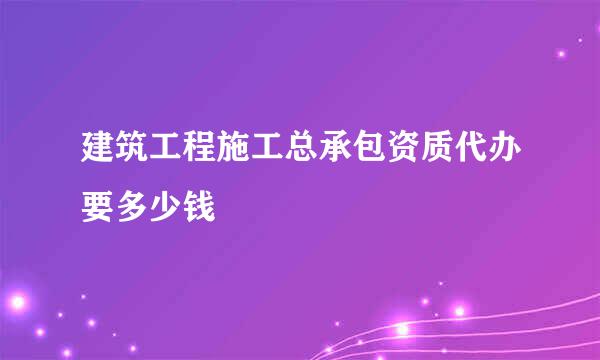 建筑工程施工总承包资质代办要多少钱